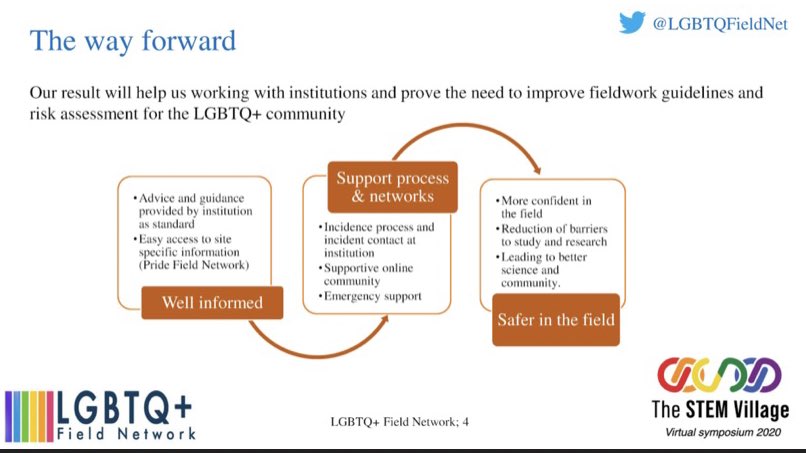 The way forward

@LGBTQFieldNet

Our result will help us working with institutions and prove the need to improve fieldwork guidelines and risk assessment for the LGBTQ+ community

• Advice and guidance provided by institution as standard
• Easy access to site specific information (Pride Field Network)

Well informed

Support process & networks

• Incidence process and incident contact at institution
• Supportive online community
• Emergency support

• More confident in the field
• Reduction of barriers to study and research
• Leading to better science and community.

Safer in the field

LGBTQ+ Field Network

LGBTQ+ Field Network; 4

The STEM Village
Virtual symposium 2020